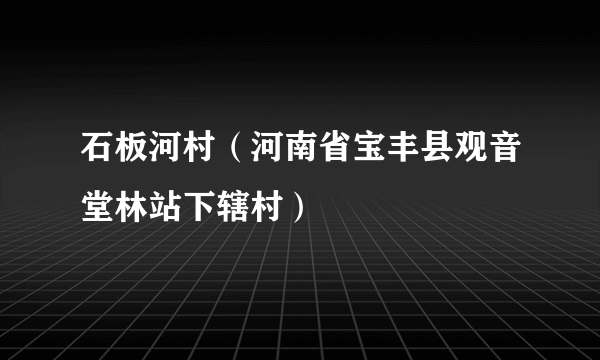 石板河村（河南省宝丰县观音堂林站下辖村）